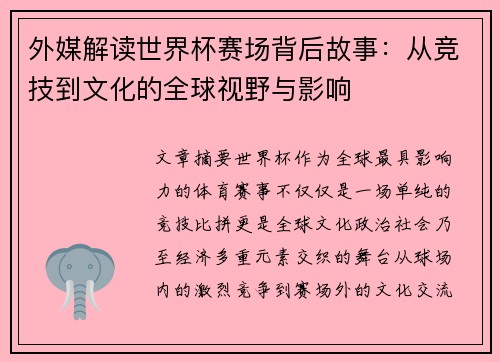 外媒解读世界杯赛场背后故事：从竞技到文化的全球视野与影响

文章摘要世界杯作为全球最具影响力的体育赛事不仅仅是一场单纯的竞技比拼更是全球文化政治社会乃至经济多重元素交织的舞台从球场内的激烈竞争到赛场外的文化交流